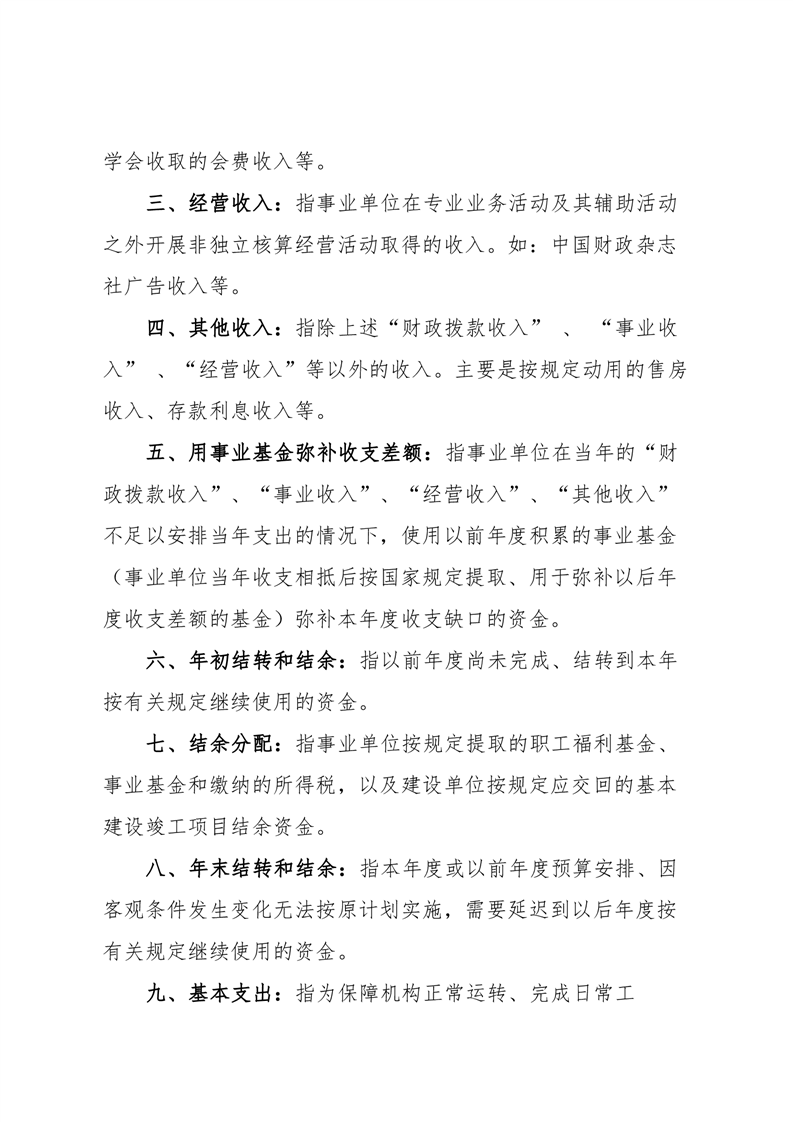 学会收取的会费收入等。

三、经营收入：指事业单位在专业业务活动及其辅助活动之外开展非独立核算经营活动取得的收入。如：中国财政杂志社广告收入等。

四、其他收入：指除上述“财政拨款收入” 、 “事业收入” 、“经营收入”等以外的收入。主要是按规定动用的售房收入、存款利息收入等。

五、用事业基金弥补收支差额：指事业单位在当年的“财政拨款收入”、“事业收入”、“经营收入”、“其他收入”不足以安排当年支出的情况下，使用以前年度积累的事业基金（事业单位当年收支相抵后按国家规定提取、用于弥补以后年度收支差额的基金）弥补本年度收支缺口的资金。

六、年初结转和结余：指以前年度尚未完成、结转到本年按有关规定继续使用的资金。

七、结余分配：指事业单位按规定提取的职工福利基金、事业基金和缴纳的所得税，以及建设单位按规定应交回的基本建设竣工项目结余资金。

八、年末结转和结余：指本年度或以前年度预算安排、因客观条件发生变化无法按原计划实施，需要延迟到以后年度按有关规定继续使用的资金。

九、基本支出：指为保障机构正常运转、完成日常工